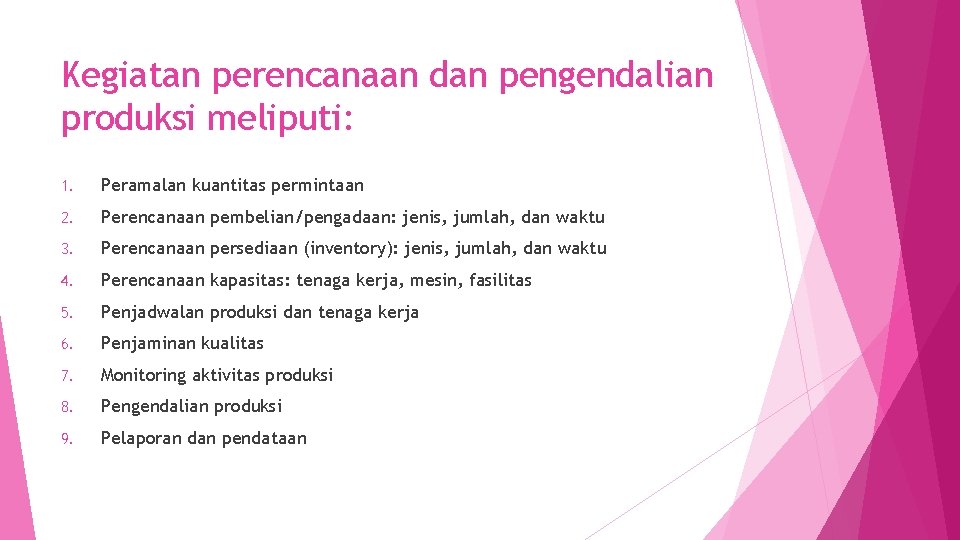 Kegiatan perencanaan dan pengendalian produksi meliputi:

1. Peramalan kuantitas permintaan
2. Perencanaan pembelian/pengadaan: jenis, jumlah, dan waktu
3. Perencanaan persediaan (inventory): jenis, jumlah, dan waktu
4. Perencanaan kapasitas: tenaga kerja, mesin, fasilitas
5. Penjadwalan produksi dan tenaga kerja
6. Penjaminan kualitas
7. Monitoring aktivitas produksi
8. Pengendalian produksi
9. Pelaporan dan pendataan